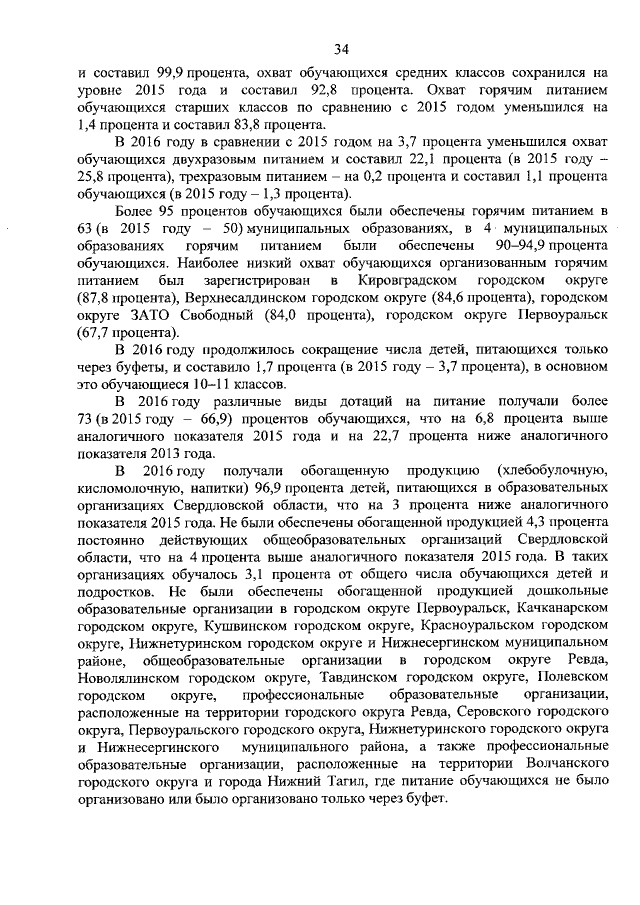 34

и составил 99,9 процента, охват обучающихся средних классов сохранился на уровне 2015 года и составил 92,8 процента. Охват горячим питанием обучающихся старших классов по сравнению с 2015 годом уменьшился на 1,4 процента и составил 83,8 процента.

В 2016 году в сравнении с 2015 годом на 3,7 процента уменьшился охват обучающихся двухразовым питанием и составил 22,1 процента (в 2015 году – 25,8 процента), трехразовым питанием – на 0,2 процента и составил 1,1 процента обучающихся (в 2015 году – 1,3 процента).

Более 95 процентов обучающихся были обеспечены горячим питанием в 63 (в 2015 году – 50) муниципальных образованиях, в 4 муниципальных образованиях горячим питанием были обеспечены 90–94,9 процента обучающихся. Наиболее низкий охват обучающихся организованным горячим питанием был зарегистрирован в Кировградском городском округе (87,8 процента), Верхнесалдинском городском округе (84,6 процента), городском округе ЗАТО Свободный (84,0 процента), городском округе Первоуральск (67,7 процента).

В 2016 году продолжилось сокращение числа детей, питающихся только через буфеты, и составило 1,7 процента (в 2015 году – 3,7 процента), в основном это обучающиеся 10–11 классов.

В 2016 году различные виды дотаций на питание получали более 73 (в 2015 году – 66,9) процентов обучающихся, что на 6,8 процента выше аналогичного показателя 2015 года и на 22,7 процента ниже аналогичного показателя 2013 года.

В 2016 году получали обогащенную продукцию (хлебобулочную, кисломолочную, напитки) 96,9 процента детей, питающихся в образовательных организациях Свердловской области, что на 3 процента ниже аналогичного показателя 2015 года. Не были обеспечены обогащенной продукцией 4,3 процента постоянно действующих общеобразовательных организаций Свердловской области, что на 4 процента выше аналогичного показателя 2015 года. В таких организациях обучалось 3,1 процента от общего числа обучающихся детей и подростков. Не были обеспечены обогащенной продукцией дошкольные образовательные организации в городском округе Первоуральск, Качканарском городском округе, Кушвинском городском округе, Красноуральском городском округе, Нижнетуринском городском округе и Нижнесергинском муниципальном районе, общеобразовательные организации в городском округе Ревда, Новолялинском городском округе, Тавдинском городском округе, Полевском городском округе, профессиональные образовательные организации, расположенные на территории городского округа Ревда, Серовского городского округа, Первоуральского городского округа, Нижнетуринского городского округа и Нижнесергинского муниципального района, а также профессиональные образовательные организации, расположенные на территории Волчанского городского округа и города Нижний Тагил, где питание обучающихся не было организовано или было организовано только через буфет.